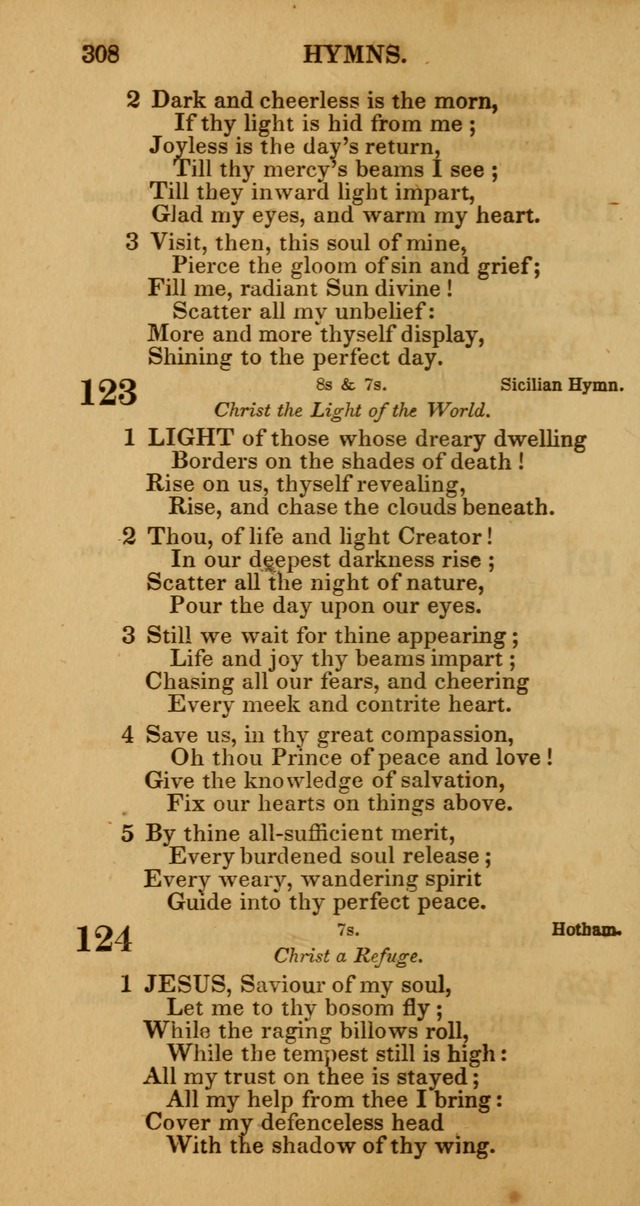 308 HYMNS.

2 Dark and cheerless is the morn,
If thy light is hid from me ;
Joyless is the day's return,
Till thy mercy's beams I see ;
Till they inward light impart,
Glad my eyes, and warm my heart.

3 Visit, then, this soul of mine,
Pierce the gloom of sin and grief;
Fill me, radiant Sun divine !
Scatter all my unbelief:
More and more thyself display,
Shining to the perfect day.

123 8s & 7s. Sicilian Hymn.

Christ the Light of the World.

1 LIGHT of those whose dreary dwelling
Borders on the shades of death !
Rise on us, thyself revealing,
Rise, and chase the clouds beneath.

2 Thou, of life and light Creator !
In our deepest darkness rise ;
Scatter all the night of nature,
Pour the day upon our eyes.

3 Still we wait for thine appearing ;
Life and joy thy beams impart ;
Chasing all our fears, and cheering
Every meek and contrite heart.

4 Save us, in thy great compassion,
Oh thou Prince of peace and love !
Give the knowledge of salvation,
Fix our hearts on things above.

5 By thine all-sufficient merit,
Every burdened soul release ;
Every weary, wandering spirit
Guide into thy perfect peace.

124 7s. Hotham.

Christ a Refuge.

1 JESUS, Saviour of my soul,
Let me to thy bosom fly ;
While the raging billows roll,
While the tempest still is high :
All my trust on thee is stayed ;
All my help from thee I bring :
Cover my defenceless head
With the shadow of thy wing.